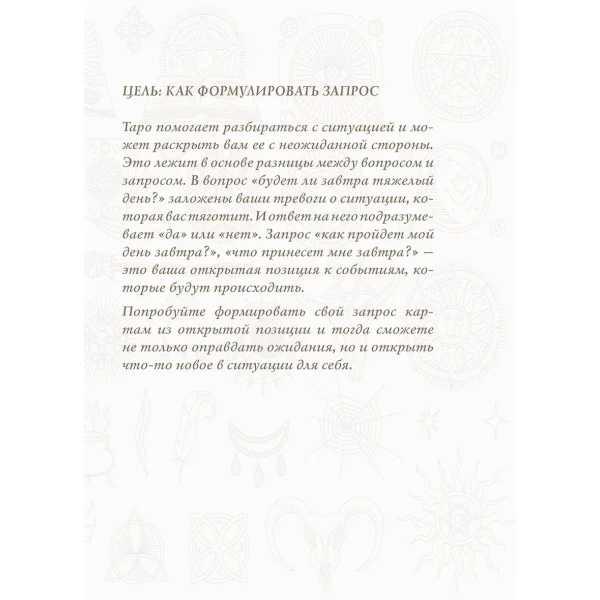 ЦЕЛЬ: КАК ФОРМУЛИРОВАТЬ ЗАПРОС

Таро помогает разбираться с ситуацией и может раскрыть вам ее с неожиданной стороны. Это лежит в основе разницы между вопросом и запросом. В вопрос «будет ли завтра тяжелый день?» заложены ваши тревоги о ситуации, которая вас тяготит. И ответ на него подразумевает «да» или «нет». Запрос «как пройдет мой день завтра?», «что принесет мне завтра?» — это ваша открытая позиция к событиям, которые будут происходить.

Попробуйте формировать свой запрос картам из открытой позиции и тогда сможете не только оправдать ожидания, но и открыть что-то новое в ситуации для себя.